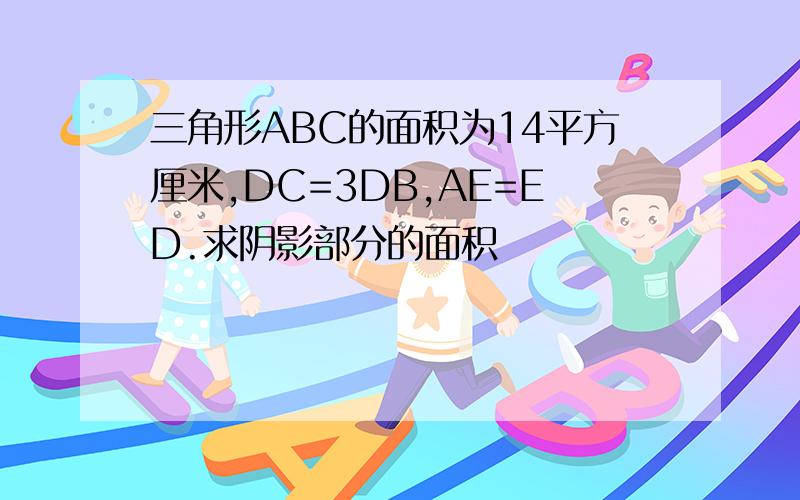 三角形ABC的面积为14平方厘米,DC=3DB,AE=ED.求阴影部分的面积